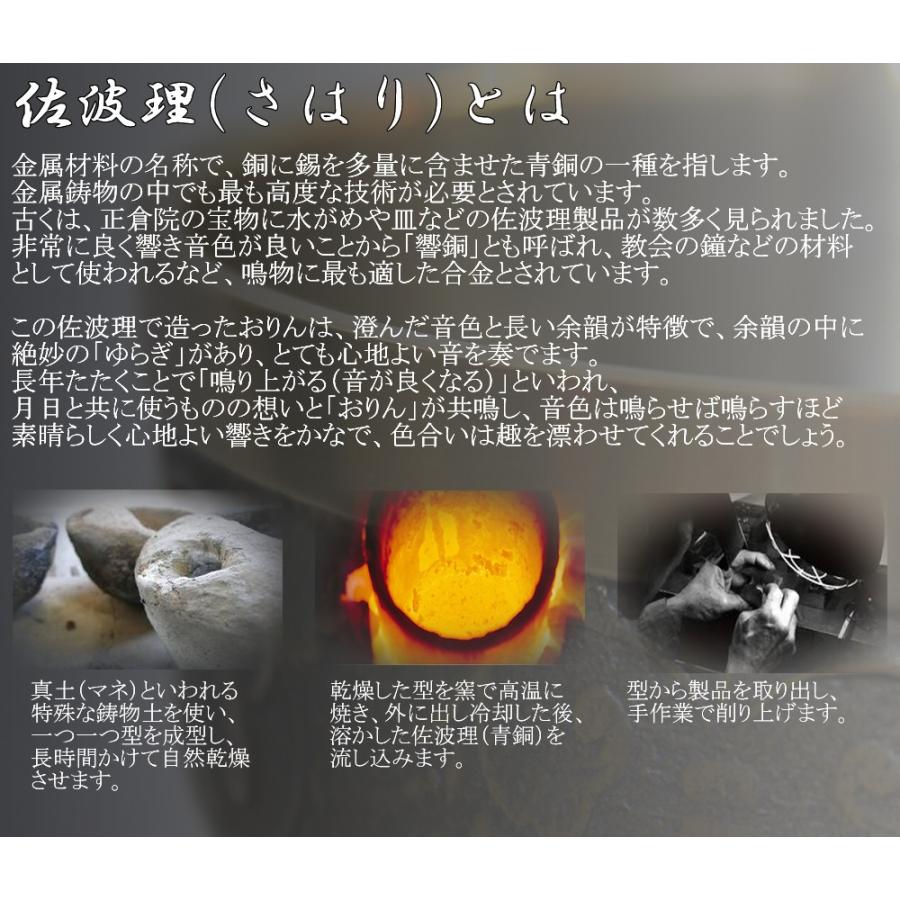 佐波理(さはり)とは

金属材料の名称で、銅に錫を多量に含ませた青銅の一種を指します。
金属鋳物の中でも最も高度な技術が必要とされています。
古くは、正倉院の宝物に水がめや皿などの佐波理製品が数多く見られました。
非常に良く響き音色が良いことから「響銅」とも呼ばれ、教会の鐘などの材料として使われるなど、鳴物に最も適した合金とされています。

この佐波理で造ったおりんは、澄んだ音色と長い余韻が特徴で、余韻の中に絶妙の「ゆらぎ」があり、とても心地よい音を奏でます。
長年たたくことで「鳴り上がる(音が良くなる)」といわれ、
月日と共に使うものの想いと「おりん」が共鳴し、音色は鳴らせば鳴らすほど素晴らしく心地よい響きをかなで、色合いは趣を漂わせてくれることでしょう。

真土(マネ)といわれる特殊な鋳物土を使い、一つ一つ型を成型し、長時間かけて自然乾燥させます。

乾燥した型を窯で高温に焼き、外に出し冷却した後、溶かした佐波理(青銅)を流し込みます。

型から製品を取り出し、手作業で削り上げます。